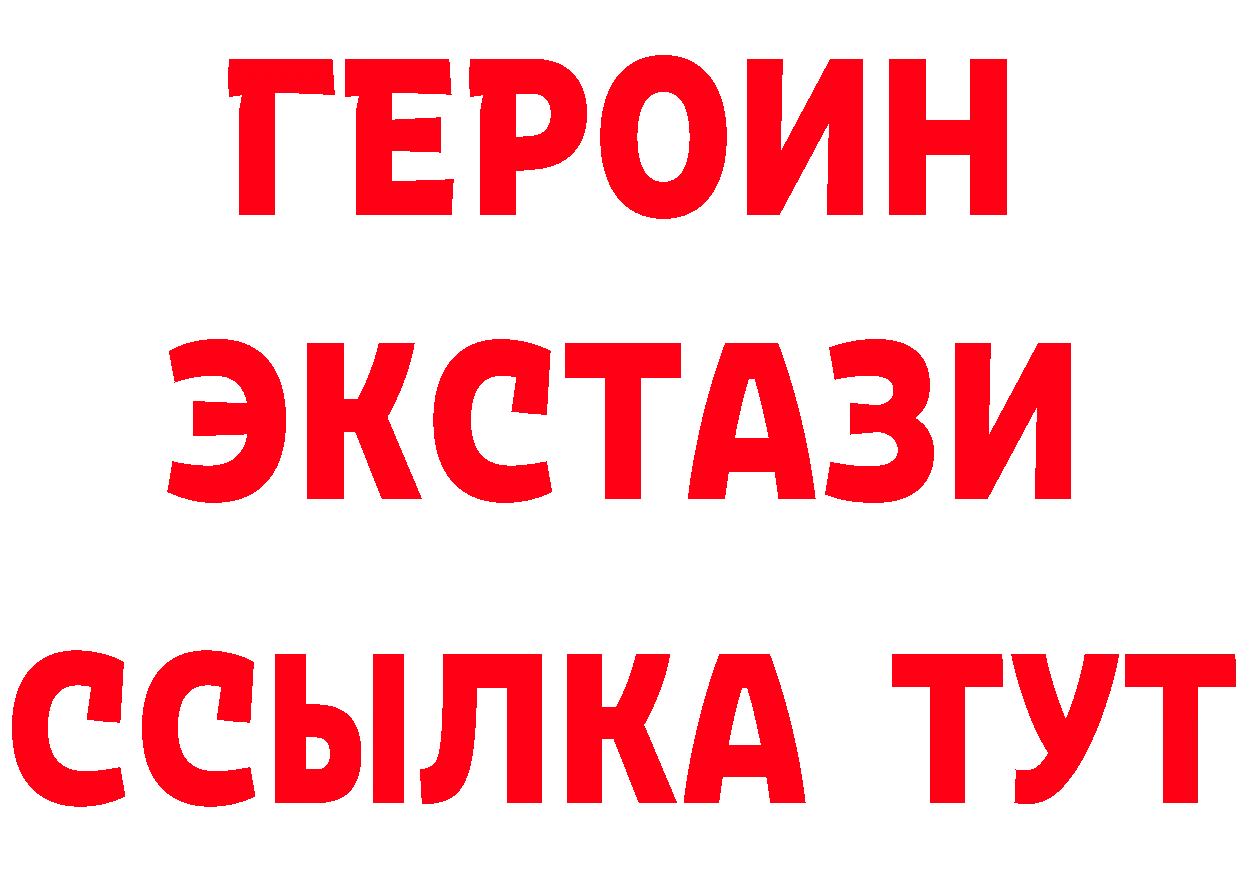 ГЕРОИН
ЭКСТАЗИ
ССЫЛКА ТУТ